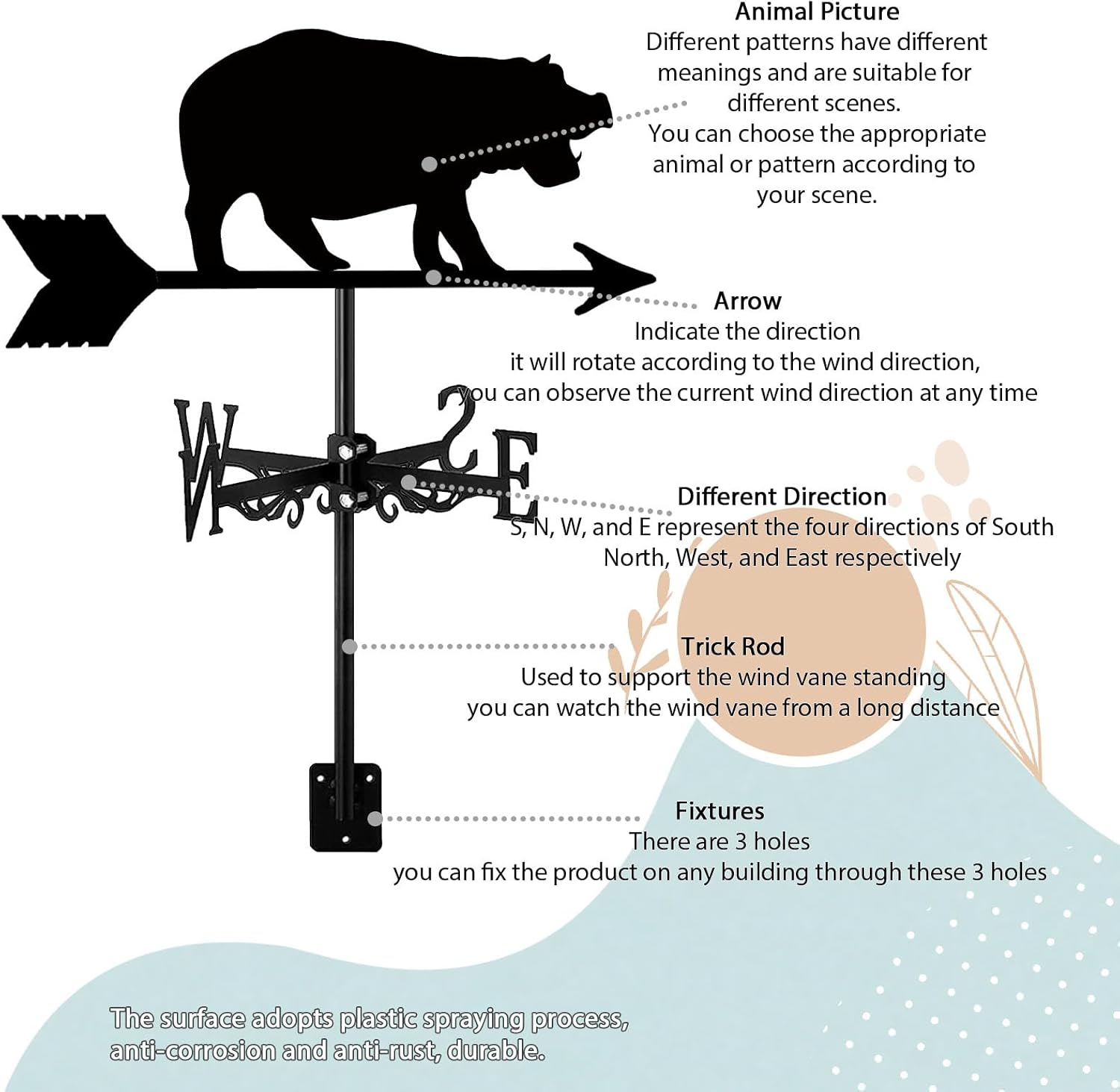 Animal Picture
Different patterns have different meanings and are suitable for different scenes.
You can choose the appropriate animal or pattern according to your scene.

Arrow
Indicate the direction
it will rotate according to the wind direction,
you can observe the current wind direction at any time

W S E

Different Direction
S, N, W, and E represent the four directions of South North, West, and East respectively

Trick Rod
Used to support the wind vane standing
you can watch the wind vane from a long distance

Fixtures
There are 3 holes
you can fix the product on any building through these 3 holes

The surface adopts plastic spraying process, anti-corrosion and anti-rust, durable.